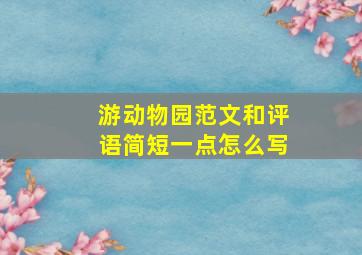 游动物园范文和评语简短一点怎么写